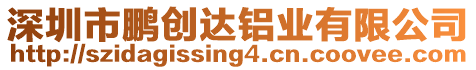 深圳市鹏创达铝业有限公司
http://szidagissing4.cn.coovee.com